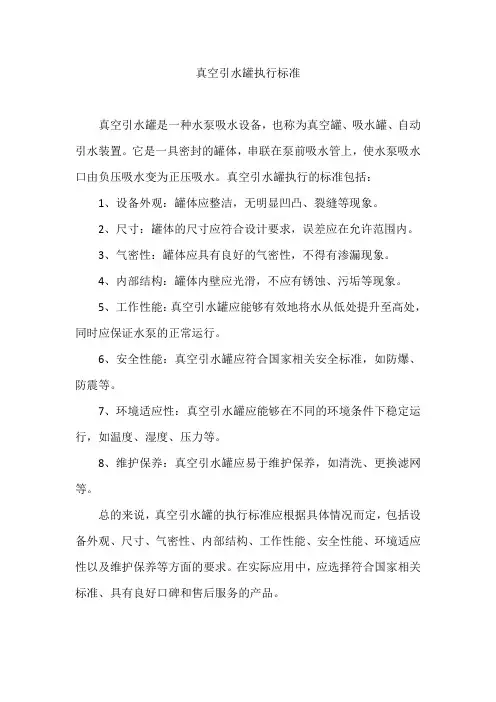 真空引水罐执行标准

真空引水罐是一种水泵吸水设备，也称为真空罐、吸水罐、自动引水装置。它是一具密封的罐体，串联在泵前吸水管上，使水泵吸水口由负压吸水变为正压吸水。真空引水罐执行的标准包括：

1、设备外观：罐体应整洁，无明显凹凸、裂缝等现象。

2、尺寸：罐体的尺寸应符合设计要求，误差应在允许范围内。

3、气密性：罐体应具有良好的气密性，不得有渗漏现象。

4、内部结构：罐体内壁应光滑，不应有锈蚀、污垢等现象。

5、工作性能：真空引水罐应能够有效地将水从低处提升至高处，同时应保证水泵的正常运行。

6、安全性能：真空引水罐应符合国家相关安全标准，如防爆、防震等。

7、环境适应性：真空引水罐应能够在不同的环境条件下稳定运行，如温度、湿度、压力等。

8、维护保养：真空引水罐应易于维护保养，如清洗、更换滤网等。

总的来说，真空引水罐的执行标准应根据具体情况而定，包括设备外观、尺寸、气密性、内部结构、工作性能、安全性能、环境适应性以及维护保养等方面的要求。在实际应用中，应选择符合国家相关标准、具有良好口碑和售后服务的产品。